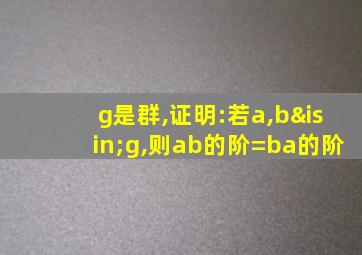 g是群,证明:若a,b&isin;g,则ab的阶=ba的阶